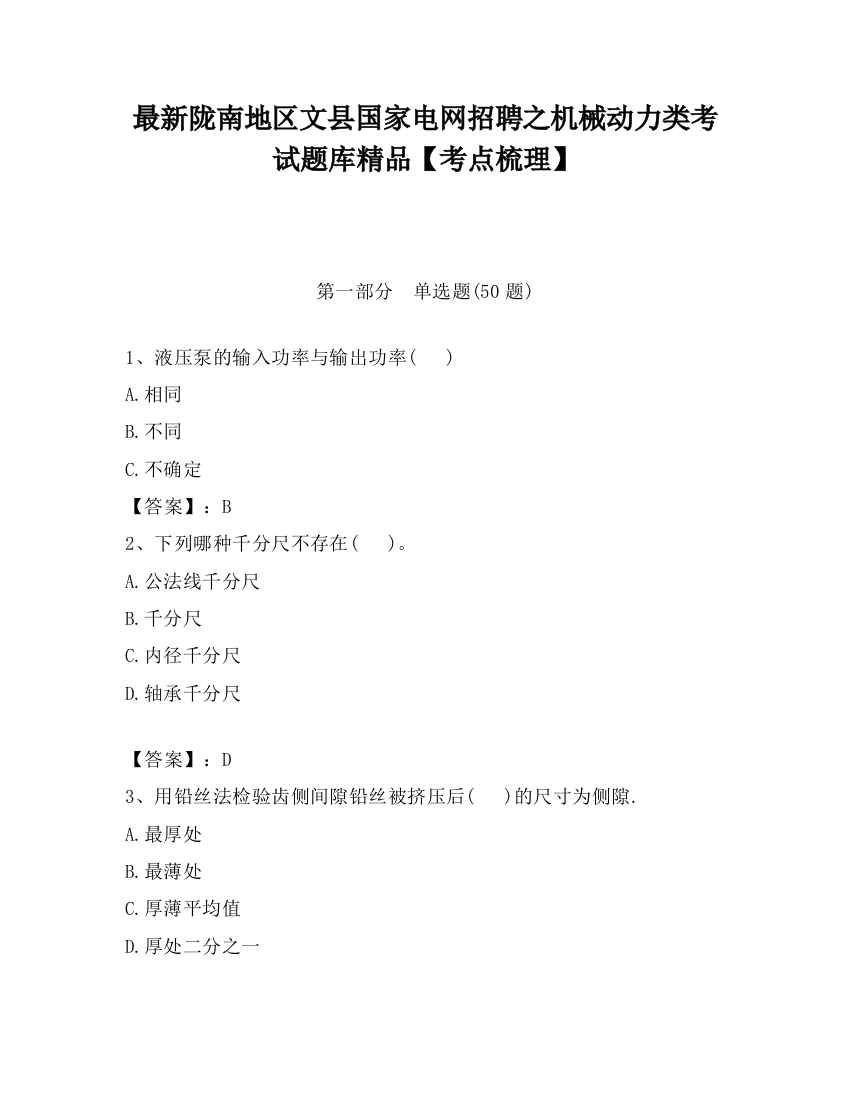 最新陇南地区文县国家电网招聘之机械动力类考试题库精品【考点梳理】

第一部分　单选题(50 题)

1、液压泵的输入功率与输出功率(　　)

A.相同

B.不同

C.不确定

【答案】：B

2、下列哪种千分尺不存在(　　)。

A.公法线千分尺

B.千分尺

C.内径千分尺

D.轴承千分尺

【答案】：D

3、用铅丝法检验齿侧间隙铅丝被挤压后(　　)的尺寸为侧隙.

A.最厚处

B.最薄处

C.厚薄平均值

D.厚处二分之一